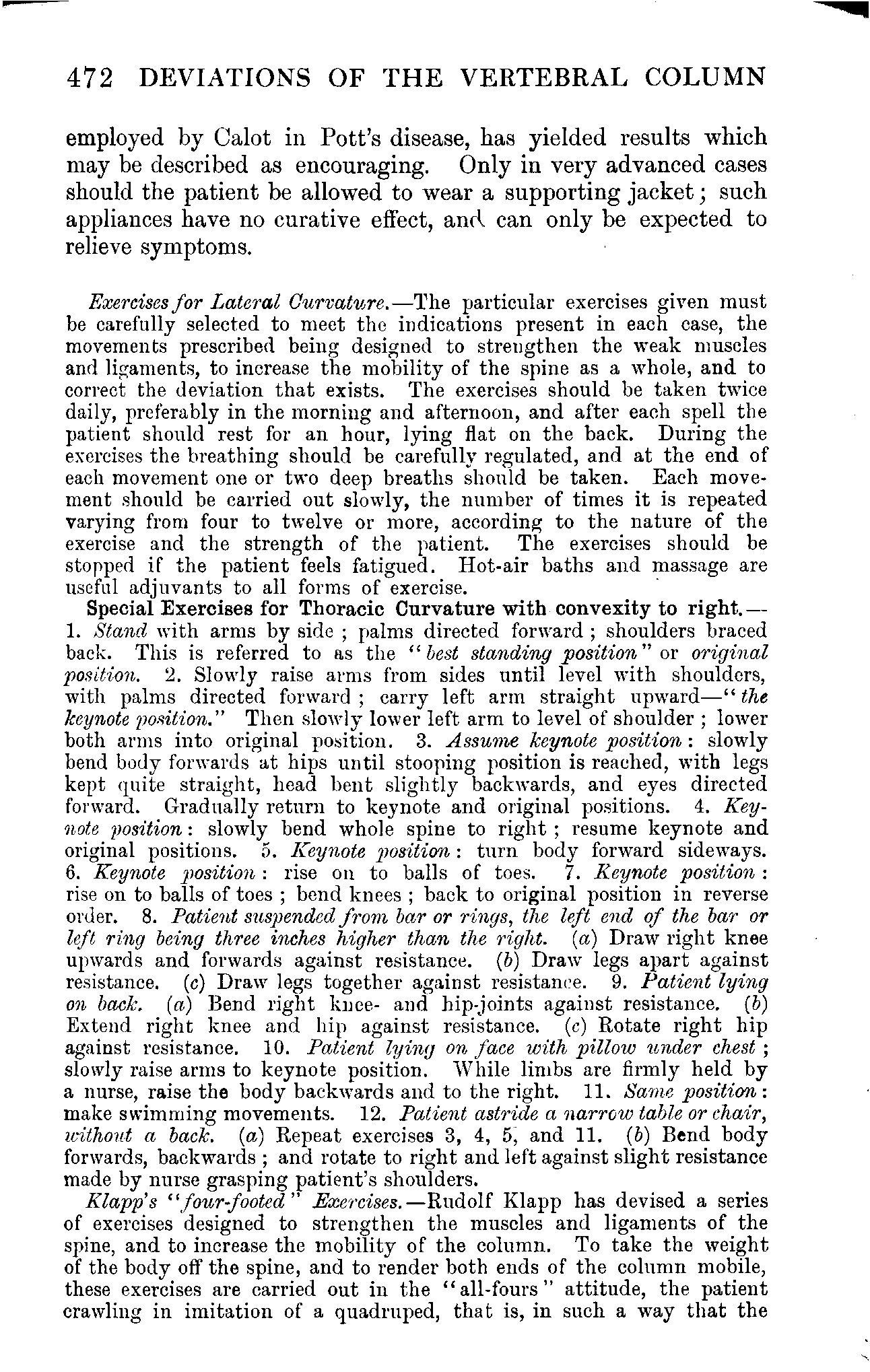 472 DEVIATIONS OF THE VERTEBRAL COLUMN

employed by Calot in Pott's disease, has yielded results which may be described as encouraging. Only in very advanced cases should the patient be allowed to wear a supporting jacket; such appliances have no curative effect, and can only be expected to relieve symptoms.

Exercises for Lateral Curvature.—The particular exercises given must be carefully selected to meet the indications present in each case, the movements prescribed being designed to strengthen the weak muscles and ligaments, to increase the mobility of the spine as a whole, and to correct the deviation that exists. The exercises should be taken twice daily, preferably in the morning and afternoon, and after each spell the patient should rest for an hour, lying flat on the back. During the exercises the breathing should be carefully regulated, and at the end of each movement one or two deep breaths should be taken. Each movement should be carried out slowly, the number of times it is repeated varying from four to twelve or more, according to the nature of the exercise and the strength of the patient. The exercises should be stopped if the patient feels fatigued. Hot-air baths and massage are useful adjuvants to all forms of exercise.

Special Exercises for Thoracic Curvature with convexity to right.—1. Stand with arms by side; palms directed forward; shoulders braced back. This is referred to as the "best standing position" or original position. 2. Slowly raise arms from sides until level with shoulders, with palms directed forward; carry left arm straight upward—"the keynote position." Then slowly lower left arm to level of shoulder; lower both arms into original position. 3. Assume keynote position: slowly bend body forwards at hips until stooping position is reached, with legs kept quite straight, head bent slightly backwards, and eyes directed forward. Gradually return to keynote and original positions. 4. Keynote position: slowly bend whole spine to right; resume keynote and original positions. 5. Keynote position: turn body forward sideways. 6. Keynote position: rise on to balls of toes. 7. Keynote position: rise on to balls of toes; bend knees; back to original position in reverse order. 8. Patient suspended from bar or rings, the left end of the bar or left ring being three inches higher than the right. (a) Draw right knee upwards and forwards against resistance. (b) Draw legs apart against resistance. (c) Draw legs together against resistance. 9. Patient lying on back. (a) Bend right knee- and hip-joints against resistance. (b) Extend right knee and hip against resistance. (c) Rotate right hip against resistance. 10. Patient lying on face with pillow under chest; slowly raise arms to keynote position. While limbs are firmly held by a nurse, raise the body backwards and to the right. 11. Same position: make swimming movements. 12. Patient astride a narrow table or chair, without a back. (a) Repeat exercises 3, 4, 5, and 11. (b) Bend body forwards, backwards; and rotate to right and left against slight resistance made by nurse grasping patient's shoulders.

Klapp's "four-footed" Exercises.—Rudolf Klapp has devised a series of exercises designed to strengthen the muscles and ligaments of the spine, and to increase the mobility of the column. To take the weight of the body off the spine, and to render both ends of the column mobile, these exercises are carried out in the "all-fours" attitude, the patient crawling in imitation of a quadruped, that is, in such a way that the